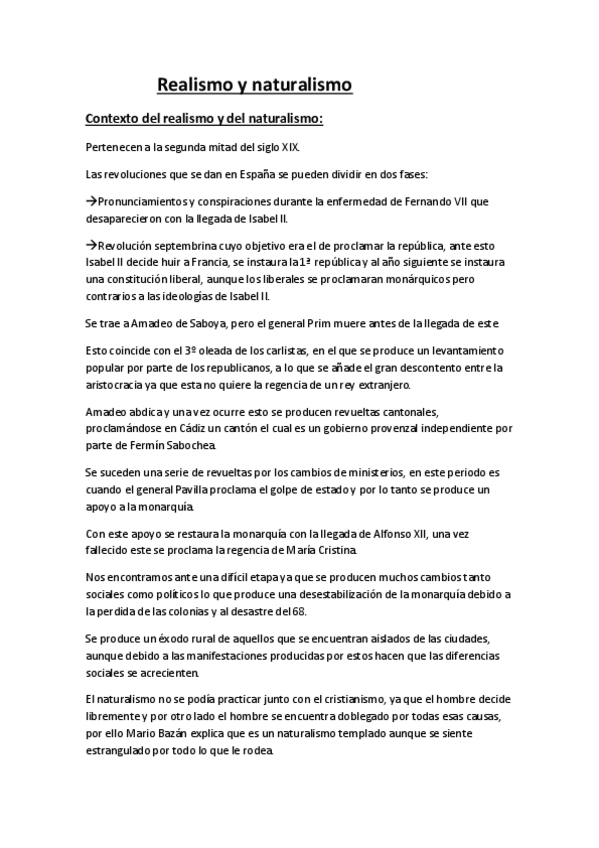 Realismo y naturalismo

Contexto del realismo y del naturalismo:

Pertenecen a la segunda mitad del siglo XIX.

Las revoluciones que se dan en España se pueden dividir en dos fases:

→Pronunciamientos y conspiraciones durante la enfermedad de Fernando VII que desaparecieron con la llegada de Isabel II.

→Revolución septembrina cuyo objetivo era el de proclamar la república, ante esto Isabel II decide huir a Francia, se instaura la 1ª república y al año siguiente se instaura una constitución liberal, aunque los liberales se proclamaran monárquicos pero contrarios a las ideologías de Isabel II.

Se trae a Amadeo de Saboya, pero el general Prim muere antes de la llegada de este.

Esto coincide con el 3º oleada de los carlistas, en el que se produce un levantamiento popular por parte de los republicanos, a lo que se añade el gran descontento entre la aristocracia ya que esta no quiere la regencia de un rey extranjero.

Amadeo abdica y una vez ocurre esto se producen revueltas cantonales, proclamándose en Cádiz un cantón el cual es un gobierno provenzal independiente por parte de Fermín Sabochea.

Se suceden una serie de revueltas por los cambios de ministerios, en este periodo es cuando el general Pavilla proclama el golpe de estado y por lo tanto se produce un apoyo a la monarquía.

Con este apoyo se restaura la monarquía con la llegada de Alfonso XII, una vez fallecido este se proclama la regencia de María Cristina.

Nos encontramos ante una difícil etapa ya que se producen muchos cambios tanto sociales como políticos lo que produce una desestabilización de la monarquía debido a la perdida de las colonias y al desastre del 68.

Se produce un éxodo rural de aquellos que se encuentran aislados de las ciudades, aunque debido a las manifestaciones producidas por estos hacen que las diferencias sociales se acrecienten.

El naturalismo no se podía practicar junto con el cristianismo, ya que el hombre decide libremente y por otro lado el hombre se encuentra doblegado por todas esas causas, por ello Mario Bazán explica que es un naturalismo templado aunque se siente estrangulado por todo lo que le rodea.